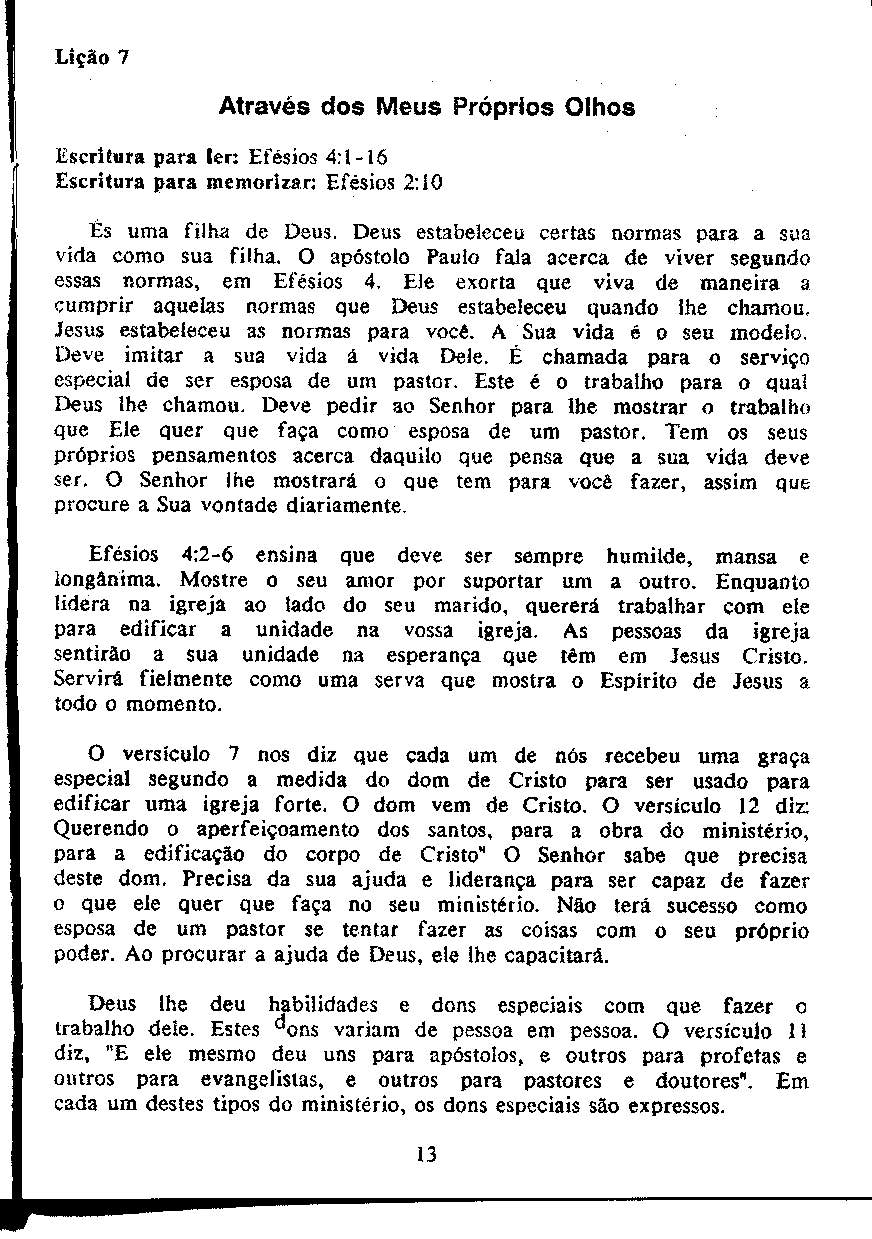 Lição 7

Através dos Meus Próprios Olhos

Escritura para ler: Efésios 4:1-16
Escritura para memorizar: Efésios 2:10

És uma filha de Deus. Deus estabeleceu certas normas para a sua vida como sua filha. O apóstolo Paulo fala acerca de viver segundo essas normas, em Efésios 4. Ele exorta que viva de maneira a cumprir aquelas normas que Deus estabeleceu quando lhe chamou. Jesus estabeleceu as normas para você. A Sua vida é o seu modelo. Deve imitar a sua vida á vida Dele. É chamada para o serviço especial de ser esposa de um pastor. Este é o trabalho para o qual Deus lhe chamou. Deve pedir ao Senhor para lhe mostrar o trabalho que Ele quer que faça como esposa de um pastor. Tem os seus próprios pensamentos acerca daquilo que pensa que a sua vida deve ser. O Senhor lhe mostrará o que tem para você fazer, assim que procure a Sua vontade diariamente.

Efésios 4:2-6 ensina que deve ser sempre humilde, mansa e longânima. Mostre o seu amor por suportar um a outro. Enquanto lidera na igreja ao lado do seu marido, quererá trabalhar com ele para edificar a unidade na vossa igreja. As pessoas da igreja sentirão a sua unidade na esperança que têm em Jesus Cristo. Servirá fielmente como uma serva que mostra o Espírito de Jesus a todo o momento.

O versículo 7 nos diz que cada um de nós recebeu uma graça especial segundo a medida do dom de Cristo para ser usado para edificar uma igreja forte. O dom vem de Cristo. O versículo 12 diz: Querendo o aperfeiçoamento dos santos, para a obra do ministério, para a edificação do corpo de Cristo" O Senhor sabe que precisa deste dom. Precisa da sua ajuda e liderança para ser capaz de fazer o que ele quer que faça no seu ministério. Não terá sucesso como esposa de um pastor se tentar fazer as coisas com o seu próprio poder. Ao procurar a ajuda de Deus, ele lhe capacitará.

Deus lhe deu habilidades e dons especiais com que fazer o trabalho dele. Estes dons variam de pessoa em pessoa. O versículo 11 diz, "E ele mesmo deu uns para apóstolos, e outros para profetas e outros para evangelistas, e outros para pastores e doutores". Em cada um destes tipos do ministério, os dons especiais são expressos.

13